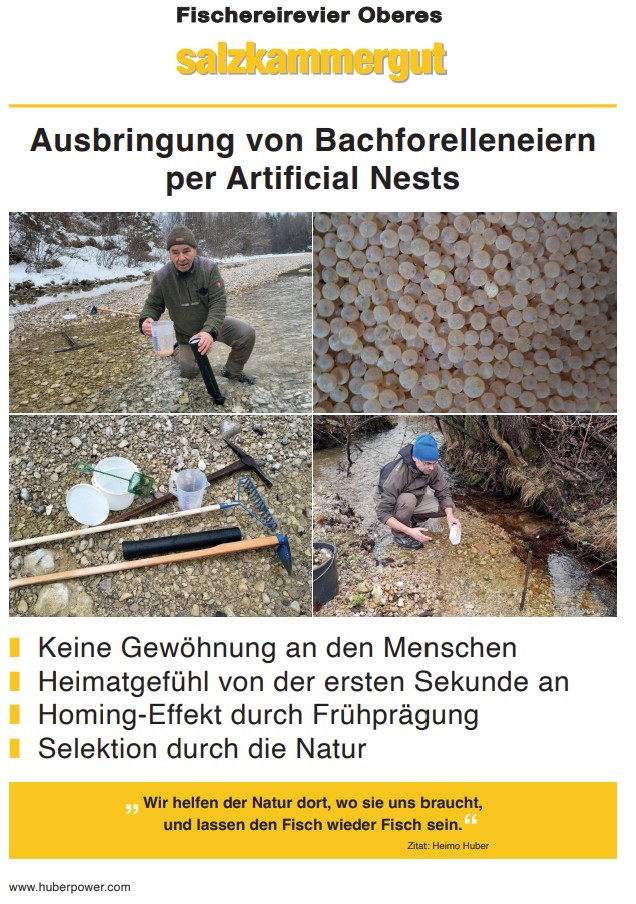 Fischereirevier Oberes
salzkammergut

Ausbringung von Bachforelleneiern per Artificial Nests

Keine Gewöhnung an den Menschen
Heimatgefühl von der ersten Sekunde an
Homing-Effekt durch Frühprägung
Selektion durch die Natur

„Wir helfen der Natur dort, wo sie uns braucht, und lassen den Fisch wieder Fisch sein.“
Zitat: Heimo Huber

www.huberpower.com